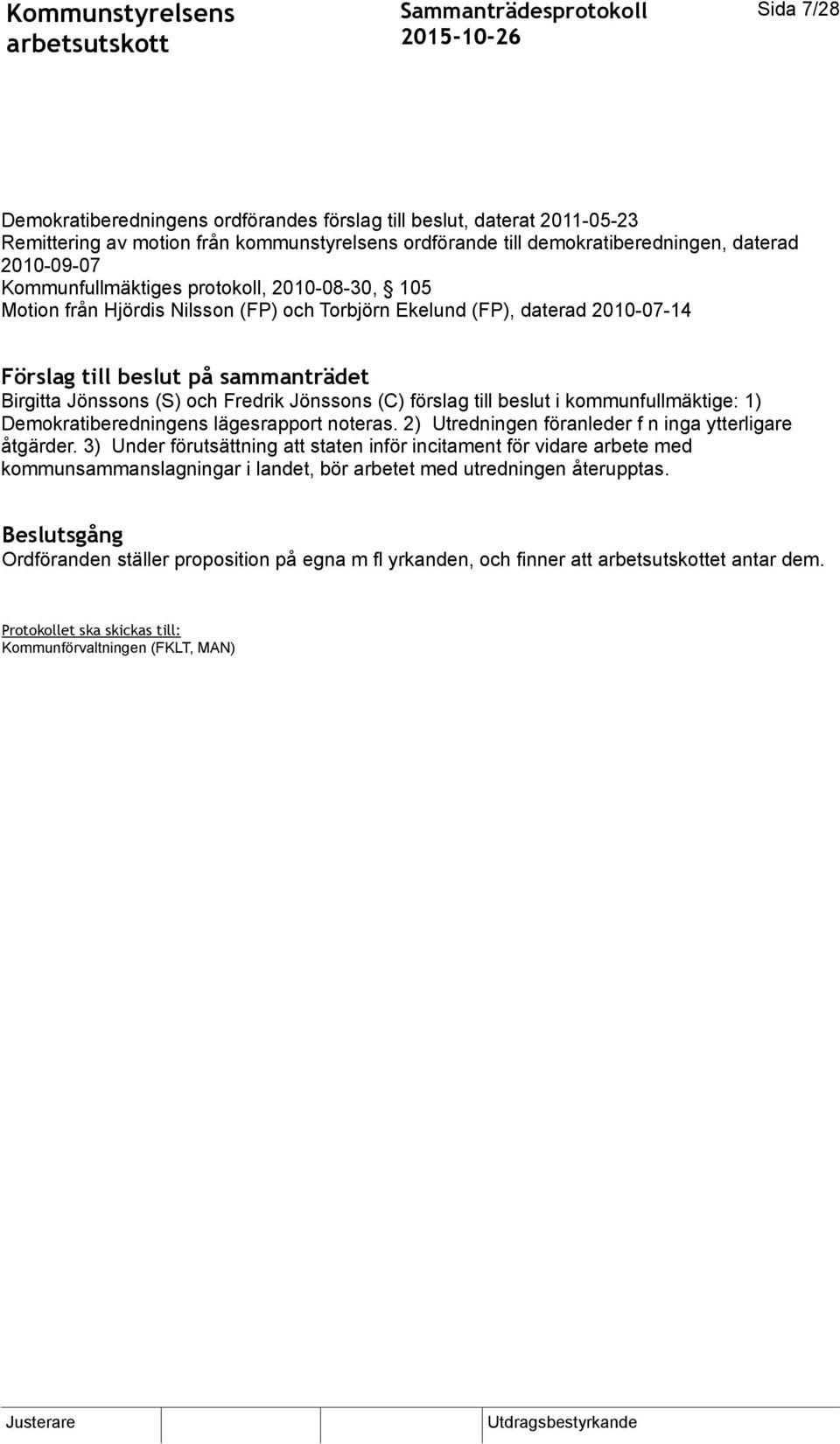 Kommunstyrelsens arbetsutskott

Sammanträdesprotokoll 2015-10-26

Sida 7/28

Demokratiberedningens ordförandes förslag till beslut, daterat 2011-05-23
Remittering av motion från kommunstyrelsens ordförande till demokratiberedningen, daterad 2010-09-07
Kommunfullmäktiges protokoll, 2010-08-30, § 105
Motion från Hjördis Nilsson (FP) och Torbjörn Ekelund (FP), daterad 2010-07-14

Förslag till beslut på sammanträdet
Birgitta Jönssons (S) och Fredrik Jönssons (C) förslag till beslut i kommunfullmäktige: 1) Demokratiberedningens lägesrapport noteras. 2) Utredningen föranleder f n inga ytterligare åtgärder. 3) Under förutsättning att staten inför incitament för vidare arbete med kommunsammanslagningar i landet, bör arbetet med utredningen återupptas.

Beslutsgång
Ordföranden ställer proposition på egna m fl yrkanden, och finner att arbetsutskottet antar dem.

Protokollet ska skickas till:
Kommunförvaltningen (FKLT, MAN)

Justerare

Utdragsbestyrkande